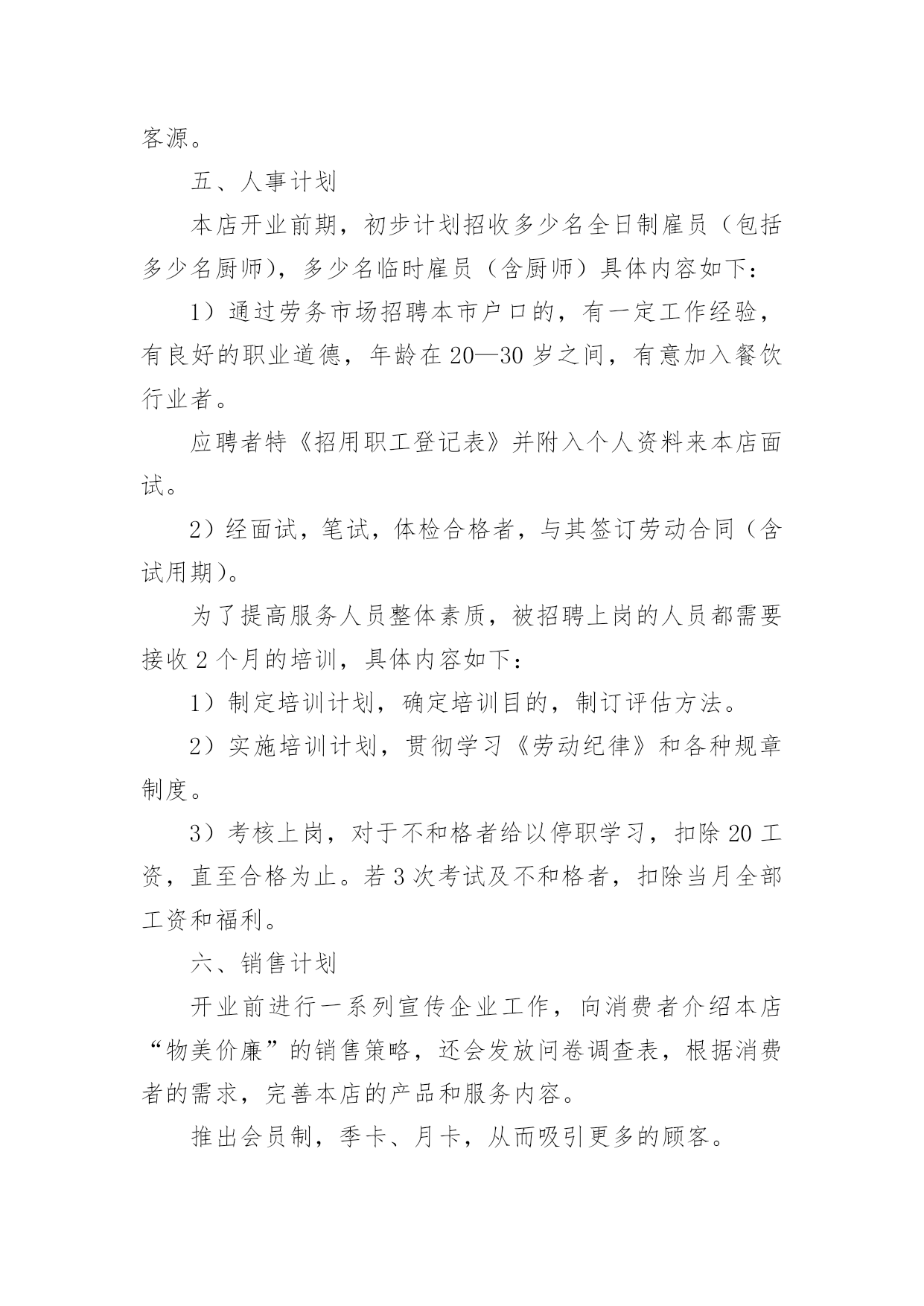 客源。

五、人事计划

本店开业前期，初步计划招收多少名全日制雇员（包括多少名厨师），多少名临时雇员（含厨师）具体内容如下：

1）通过劳务市场招聘本市户口的，有一定工作经验，有良好的职业道德，年龄在20—30岁之间，有意加入餐饮行业者。

应聘者特《招用职工登记表》并附入个人资料来本店面试。

2）经面试，笔试，体检合格者，与其签订劳动合同（含试用期）。

为了提高服务人员整体素质，被招聘上岗的人员都需要接收2个月的培训，具体内容如下：

1）制定培训计划，确定培训目的，制订评估方法。

2）实施培训计划，贯彻学习《劳动纪律》和各种规章制度。

3）考核上岗，对于不和格者给以停职学习，扣除20工资，直至合格为止。若3次考试及不和格者，扣除当月全部工资和福利。

六、销售计划

开业前进行一系列宣传企业工作，向消费者介绍本店“物美价廉”的销售策略，还会发放问卷调查表，根据消费者的需求，完善本店的产品和服务内容。

推出会员制，季卡、月卡，从而吸引更多的顾客。